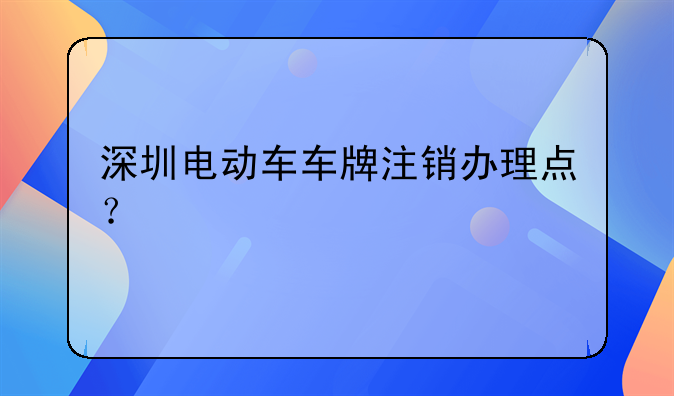 深圳电动车车牌注销办理点？